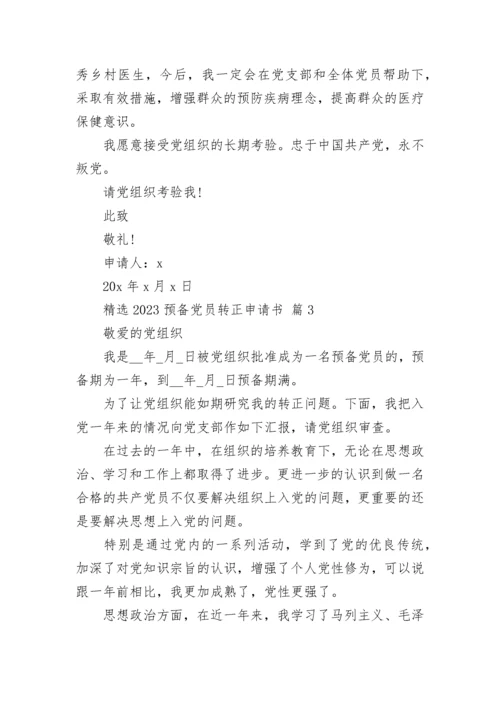 秀乡村医生，今后，我一定会在党支部和全体党员帮助下，采取有效措施，增强群众的预防疾病理念，提高群众的医疗保健意识。

我愿意接受党组织的长期考验。忠于中国共产党，永不叛党。

请党组织考验我!

此致

敬礼!

申请人：x

20x 年 x 月 x 日

精选 2023 预备党员转正申请书 篇 3

敬爱的党组织

我是__年_月_日被党组织批准成为一名预备党员的，预备期为一年，到__年_月_日预备期满。

为了让党组织能如期研究我的转正问题。下面，我把入党一年来的情况向党支部作如下汇报，请党组织审查。

在过去的一年中，在组织的培养教育下，无论在思想政治、学习和工作上都取得了进步。更进一步的认识到做一名合格的共产党员不仅要解决组织上入党的问题，更重要的还是要解决思想上入党的问题。

特别是通过党内的一系列活动，学到了党的优良传统，加深了对党知识宗旨的认识，增强了个人党性修为，可以说跟一年前相比，我更加成熟了，党性更强了。

思想政治方面，在近一年来，我学习了马列主义、毛泽